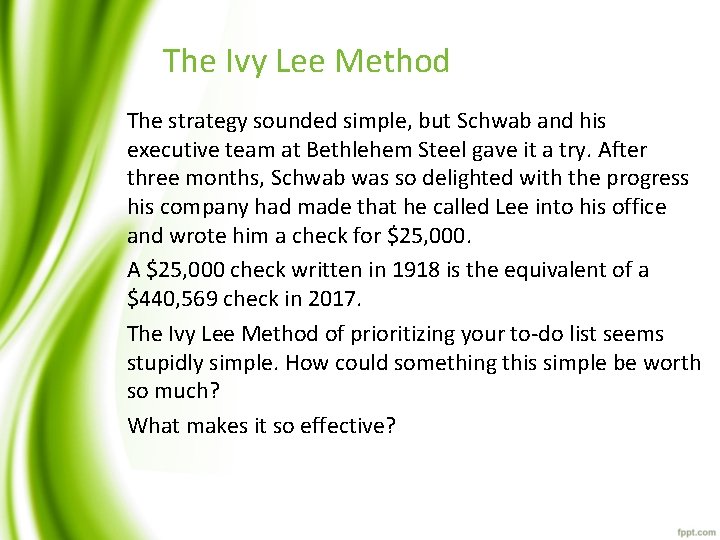 The Ivy Lee Method

The strategy sounded simple, but Schwab and his executive team at Bethlehem Steel gave it a try. After three months, Schwab was so delighted with the progress his company had made that he called Lee into his office and wrote him a check for \$25,000.

A \$25,000 check written in 1918 is the equivalent of a \$440,569 check in 2017.

The Ivy Lee Method of prioritizing your to-do list seems stupidly simple. How could something this simple be worth so much?

What makes it so effective?

fppt.com